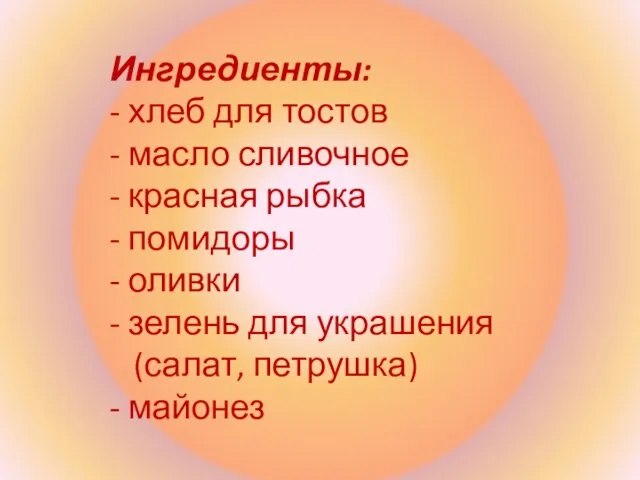 Ингредиенты:
- хлеб для тостов
- масло сливочное
- красная рыбка
- помидоры
- оливки
- зелень для украшения (салат, петрушка)
- майонез